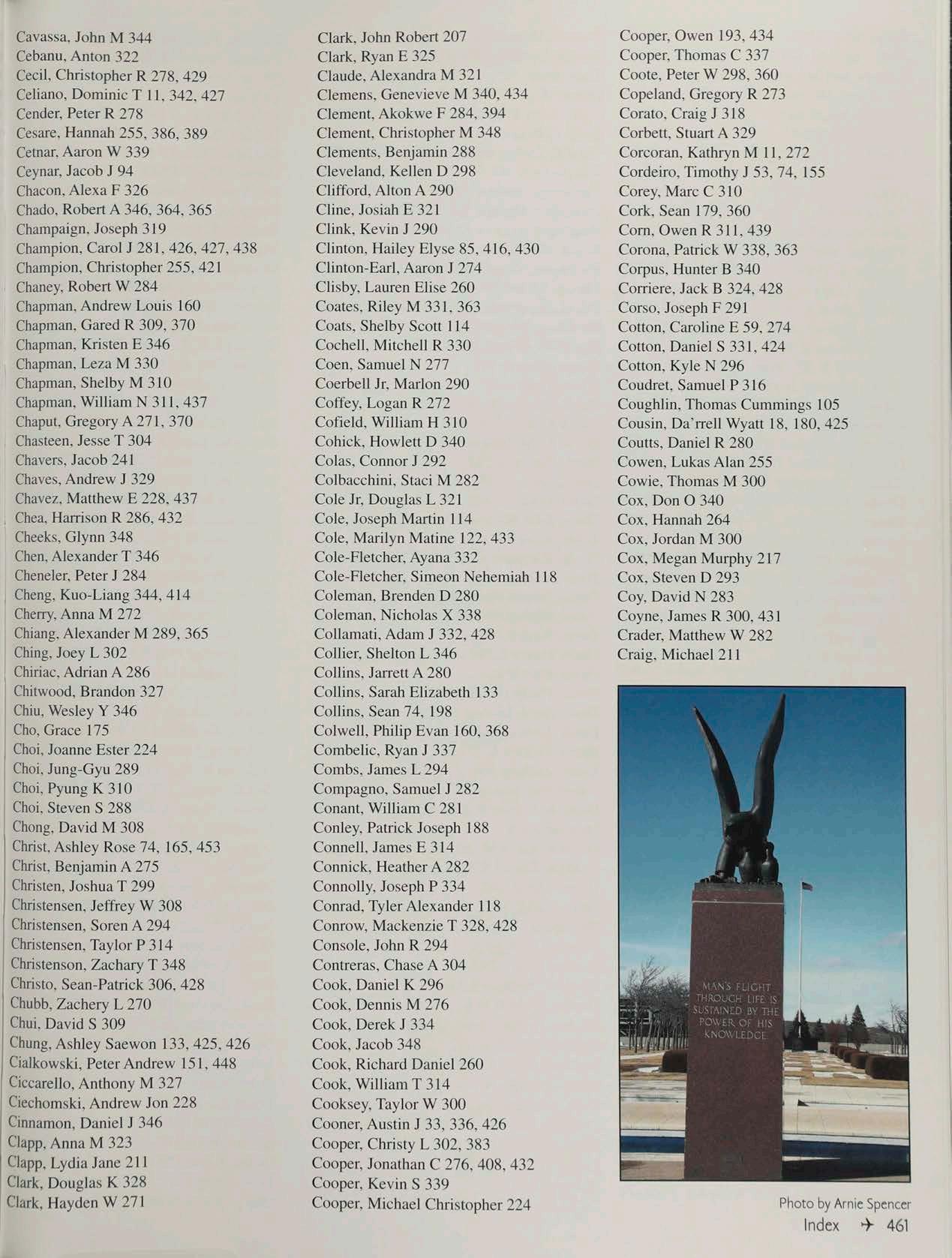 Cavassa, John M 344
Cebanu, Anton 322
Cecil, Christopher R 278, 429
Celiano, Dominic T 11, 342, 427
Cender, Peter R 278
Cesare, Hannah 255, 386, 389
Cetnar, Aaron W 339
Ceynar, Jacob J 94
Chacon, Alexa F 326
Chado, Robert A 346, 364, 365
Champaign, Joseph 319
Champion, Carol J 281, 426, 427, 438
Champion, Christopher 255, 421
Chaney, Robert W 284
Chapman, Andrew Louis 160
Chapman, Gared R 309, 370
Chapman, Kristen E 346
Chapman, Leza M 330
Chapman, Shelby M 310
Chapman, William N 311, 437
Chaput, Gregory A 271, 370
Chasteen, Jesse T 304
Chavers, Jacob 241
Chaves, Andrew J 329
Chavez, Matthew E 228, 437
Chea, Harrison R 286, 432
Cheeks, Glynn 348
Chen, Alexander T 346
Cheneler, Peter J 284
Cheng, Kuo-Liang 344, 414
Cherry, Anna M 272
Chiang, Alexander M 289, 365
Ching, Joey L 302
Chiriac, Adrian A 286
Chitwood, Brandon 327
Chiu, Wesley Y 346
Cho, Grace 175
Choi, Joanne Ester 224
Choi, Jung-Gyu 289
Choi, Pyung K 310
Choi, Steven S 288
Chong, David M 308
Christ, Ashley Rose 74, 165, 453
Christ, Benjamin A 275
Christen, Joshua T 299
Christensen, Jeffrey W 308
Christensen, Soren A 294
Christensen, Taylor P 314
Christenson, Zachary T 348
Christo, Sean-Patrick 306, 428
Chubb, Zachery L 270
Chui, David S 309
Chung, Ashley Saewon 133, 425, 426
Cialkowski, Peter Andrew 151, 448
Ciccarello, Anthony M 327
Ciechomski, Andrew Jon 228
Cinnamon, Daniel J 346
Clapp, Anna M 323
Clapp, Lydia Jane 211
Clark, Douglas K 328
Clark, Hayden W 271

Clark, John Robert 207
Clark, Ryan E 325
Claude, Alexandra M 321
Clemens, Genevieve M 340, 434
Clement, Akokwe F 284, 394
Clement, Christopher M 348
Clements, Benjamin 288
Cleveland, Kellen D 298
Clifford, Alton A 290
Cline, Josiah E 321
Clink, Kevin J 290
Clinton, Hailey Elyse 85, 416, 430
Clinton-Earl, Aaron J 274
Clisby, Lauren Elise 260
Coates, Riley M 331, 363
Coats, Shelby Scott 114
Cochell, Mitchell R 330
Coen, Samuel N 277
Coerbell Jr, Marlon 290
Coffey, Logan R 272
Cofield, William H 310
Cohick, Howlett D 340
Colas, Connor J 292
Colbacchini, Staci M 282
Cole Jr, Douglas L 321
Cole, Joseph Martin 114
Cole, Marilyn Matine 122, 433
Cole-Fletcher, Ayana 332
Cole-Fletcher, Simeon Nehemiah 118
Coleman, Brenden D 280
Coleman, Nicholas X 338
Collamati, Adam J 332, 428
Collier, Shelton L 346
Collins, Jarrett A 280
Collins, Sarah Elizabeth 133
Collins, Sean 74, 198
Colwell, Philip Evan 160, 368
Combelic, Ryan J 337
Combs, James L 294
Compagno, Samuel J 282
Conant, William C 281
Conley, Patrick Joseph 188
Connell, James E 314
Connick, Heather A 282
Connolly, Joseph P 334
Conrad, Tyler Alexander 118
Conrow, Mackenzie T 328, 428
Console, John R 294
Contreras, Chase A 304
Cook, Daniel K 296
Cook, Dennis M 276
Cook, Derek J 334
Cook, Jacob 348
Cook, Richard Daniel 260
Cook, William T 314
Cooksey, Taylor W 300
Cooner, Austin J 33, 336, 426
Cooper, Christy L 302, 383
Cooper, Jonathan C 276, 408, 432
Cooper, Kevin S 339
Cooper, Michael Christopher 224

Cooper, Owen 193, 434
Cooper, Thomas C 337
Coote, Peter W 298, 360
Copeland, Gregory R 273
Corato, Craig J 318
Corbett, Stuart A 329
Corcoran, Kathryn M 11, 272
Cordeiro, Timothy J 53, 74, 155
Corey, Marc C 310
Cork, Sean 179, 360
Corn, Owen R 311, 439
Corona, Patrick W 338, 363
Corpus, Hunter B 340
Corriere, Jack B 324, 428
Corso, Joseph F 291
Cotton, Caroline E 59, 274
Cotton, Daniel S 331, 424
Cotton, Kyle N 296
Coudret, Samuel P 316
Coughlin, Thomas Cummings 105
Cousin, Da'rrell Wyatt 18, 180, 425
Coutts, Daniel R 280
Cowen, Lukas Alan 255
Cowie, Thomas M 300
Cox, Don O 340
Cox, Hannah 264
Cox, Jordan M 300
Cox, Megan Murphy 217
Cox, Steven D 293
Coy, David N 283
Coyne, James R 300, 431
Crader, Matthew W 282
Craig, Michael 211

MAN'S FLIGHT THROUGH LIFE IS SUSTAINED BY THE POWER OF HIS KNOWLEDGE

Photo by Arnie Spencer

Index 461